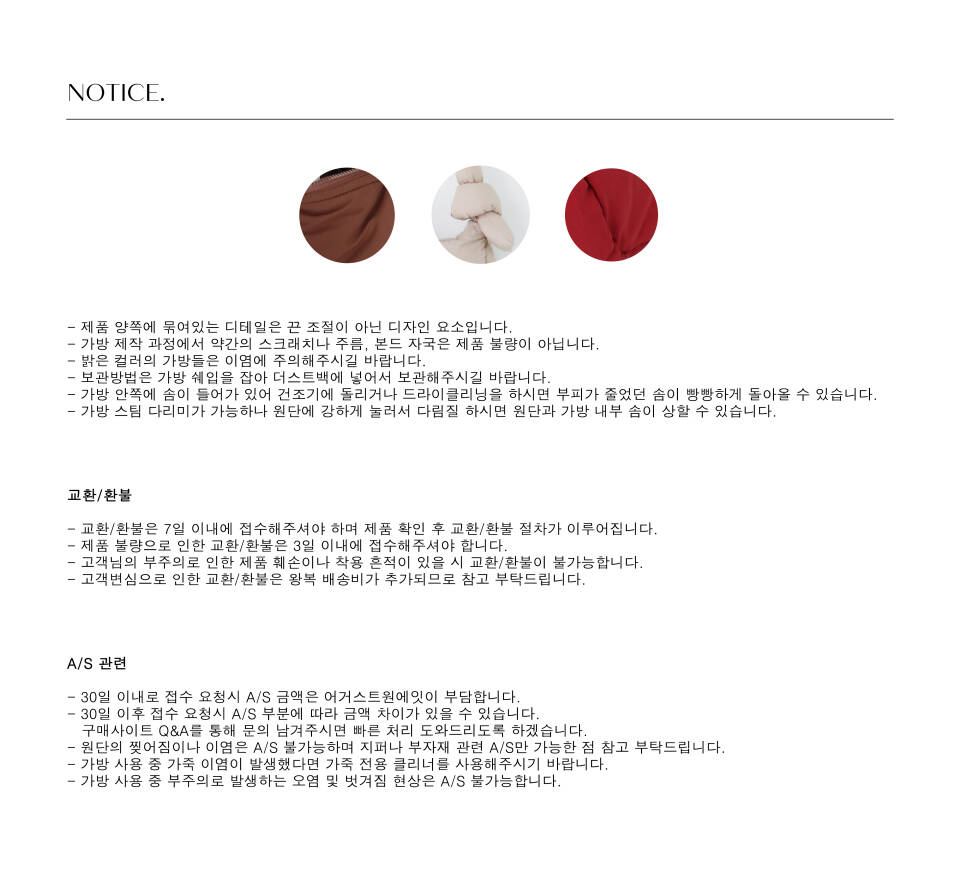 NOTICE.

- 제품 양쪽에 묶여있는 디테일은 끈 조절이 아닌 디자인 요소입니다.
- 가방 제작 과정에서 약간의 스크래치나 주름, 본드 자국은 제품 불량이 아닙니다.
- 밝은 컬러의 가방들은 이염에 주의해주시길 바랍니다.
- 보관방법은 가방 쉐입을 잡아 더스트백에 넣어서 보관해주시길 바랍니다.
- 가방 안쪽에 솜이 들어가 있어 건조기에 돌리거나 드라이클리닝을 하시면 부피가 줄었던 솜이 빵빵하게 돌아올 수 있습니다.
- 가방 스팀 다리미가 가능하나 원단에 강하게 눌러서 다림질 하시면 원단과 가방 내부 솜이 상할 수 있습니다.

교환/환불

- 교환/환불은 7일 이내에 접수해주셔야 하며 제품 확인 후 교환/환불 절차가 이루어집니다.
- 제품 불량으로 인한 교환/환불은 3일 이내에 접수해주셔야 합니다.
- 고객님의 부주의로 인한 제품 훼손이나 착용 흔적이 있을 시 교환/환불이 불가능합니다.
- 고객변심으로 인한 교환/환불은 왕복 배송비가 추가되므로 참고 부탁드립니다.

A/S 관련

- 30일 이내로 접수 요청시 A/S 금액은 어거스트원에잇이 부담합니다.
- 30일 이후 접수 요청시 A/S 부분에 따라 금액 차이가 있을 수 있습니다.
구매사이트 Q&A를 통해 문의 남겨주시면 빠른 처리 도와드리도록 하겠습니다.
- 원단의 찢어짐이나 이염은 A/S 불가능하며 지퍼나 부자재 관련 A/S만 가능한 점 참고 부탁드립니다.
- 가방 사용 중 가죽 이염이 발생했다면 가죽 전용 클리너를 사용해주시기 바랍니다.
- 가방 사용 중 부주의로 발생하는 오염 및 벗겨짐 현상은 A/S 불가능합니다.